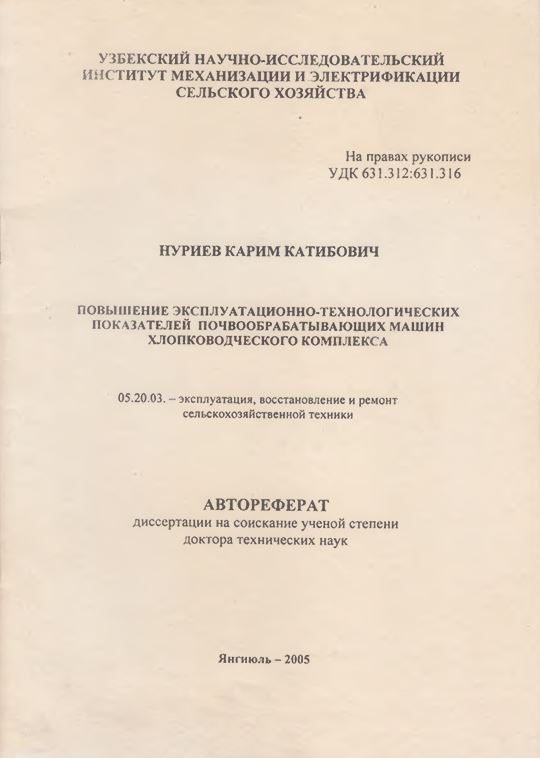 УЗБЕКСКИЙ НАУЧНО-ИССЛЕДОВАТЕЛЬСКИЙ
ИНСТИТУТ МЕХАНИЗАЦИИ И ЭЛЕКТРИФИКАЦИИ
СЕЛЬСКОГО ХОЗЯЙСТВА

На правах рукописи
УДК 631.312:631.316

НУРИЕВ КАРИМ КАТИБОВИЧ

ПОВЫШЕНИЕ ЭКСПЛУАТАЦИОННО-ТЕХНОЛОГИЧЕСКИХ
ПОКАЗАТЕЛЕЙ ПОЧВООБРАБАТЫВАЮЩИХ МАШИН
ХЛОПКОВОДЧЕСКОГО КОМПЛЕКСА

05.20.03. – эксплуатация, восстановление и ремонт
сельскохозяйственной техники

АВТОРЕФЕРАТ
диссертации на соискание ученой степени
доктора технических наук

Янгиюль – 2005